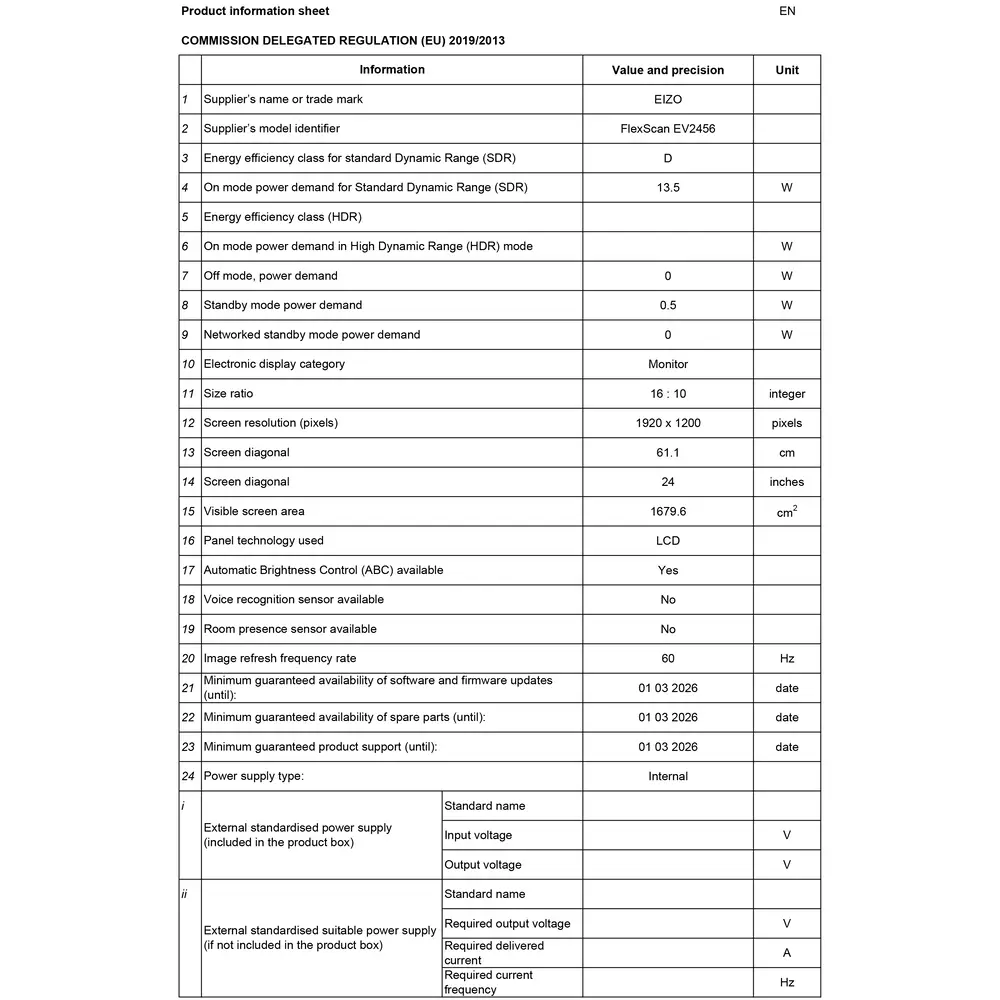 Product information sheet EN

COMMISSION DELEGATED REGULATION (EU) 2019/2013

| | Information | | Value and precision | Unit |
|---|---|---|---|---|
| 1 | Supplier's name or trade mark | | EIZO | |
| 2 | Supplier's model identifier | | FlexScan EV2456 | |
| 3 | Energy efficiency class for standard Dynamic Range (SDR) | | D | |
| 4 | On mode power demand for Standard Dynamic Range (SDR) | | 13.5 | W |
| 5 | Energy efficiency class (HDR) | | | |
| 6 | On mode power demand in High Dynamic Range (HDR) mode | | | W |
| 7 | Off mode, power demand | | 0 | W |
| 8 | Standby mode power demand | | 0.5 | W |
| 9 | Networked standby mode power demand | | 0 | W |
| 10 | Electronic display category | | Monitor | |
| 11 | Size ratio | | 16 : 10 | integer |
| 12 | Screen resolution (pixels) | | 1920 x 1200 | pixels |
| 13 | Screen diagonal | | 61.1 | cm |
| 14 | Screen diagonal | | 24 | inches |
| 15 | Visible screen area | | 1679.6 | $cm^2$ |
| 16 | Panel technology used | | LCD | |
| 17 | Automatic Brightness Control (ABC) available | | Yes | |
| 18 | Voice recognition sensor available | | No | |
| 19 | Room presence sensor available | | No | |
| 20 | Image refresh frequency rate | | 60 | Hz |
| 21 | Minimum guaranteed availability of software and firmware updates (until): | | 01 03 2026 | date |
| 22 | Minimum guaranteed availability of spare parts (until): | | 01 03 2026 | date |
| 23 | Minimum guaranteed product support (until): | | 01 03 2026 | date |
| 24 | Power supply type: | | Internal | |
| i | External standardised power supply (included in the product box) | Standard name | | |
| | | Input voltage | | V |
| | | Output voltage | | V |
| ii | External standardised suitable power supply (if not included in the product box) | Standard name | | |
| | | Required output voltage | | V |
| | | Required delivered current | | A |
| | | Required current frequency | | Hz |